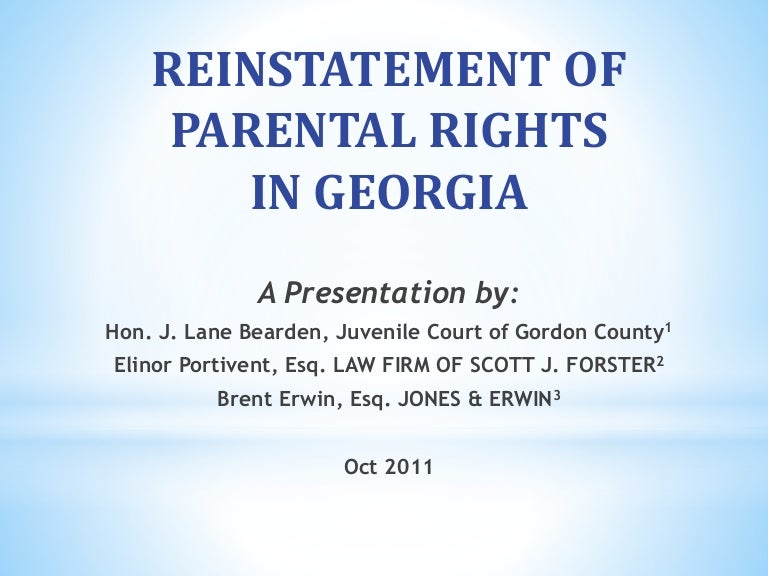 REINSTATEMENT OF PARENTAL RIGHTS IN GEORGIA

A Presentation by:

Hon. J. Lane Bearden, Juvenile Court of Gordon County$^1$

Elinor Portivent, Esq. LAW FIRM OF SCOTT J. FORSTER$^2$

Brent Erwin, Esq. JONES & ERWIN$^3$

Oct 2011